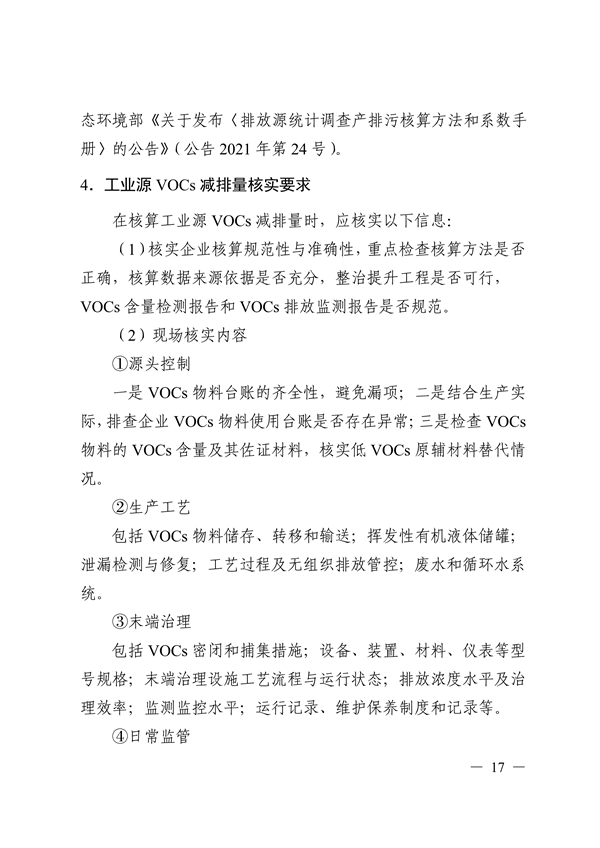 态环境部《关于发布〈排放源统计调查产排污核算方法和系数手册〉的公告》（公告 2021 年第 24 号）。

4．工业源 VOCs 减排量核实要求

在核算工业源 VOCs 减排量时，应核实以下信息：

（1）核实企业核算规范性与准确性，重点检查核算方法是否正确，核算数据来源依据是否充分，整治提升工程是否可行，VOCs 含量检测报告和 VOCs 排放监测报告是否规范。

（2）现场核实内容

①源头控制

一是 VOCs 物料台账的齐全性，避免漏项；二是结合生产实际，排查企业 VOCs 物料使用台账是否存在异常；三是检查 VOCs 物料的 VOCs 含量及其佐证材料，核实低 VOCs 原辅材料替代情况。

②生产工艺

包括 VOCs 物料储存、转移和输送；挥发性有机液体储罐；泄漏检测与修复；工艺过程及无组织排放管控；废水和循环水系统。

③末端治理

包括 VOCs 密闭和捕集措施；设备、装置、材料、仪表等型号规格；末端治理设施工艺流程与运行状态；排放浓度水平及治理效率；监测监控水平；运行记录、维护保养制度和记录等。

④日常监管

— 17 —